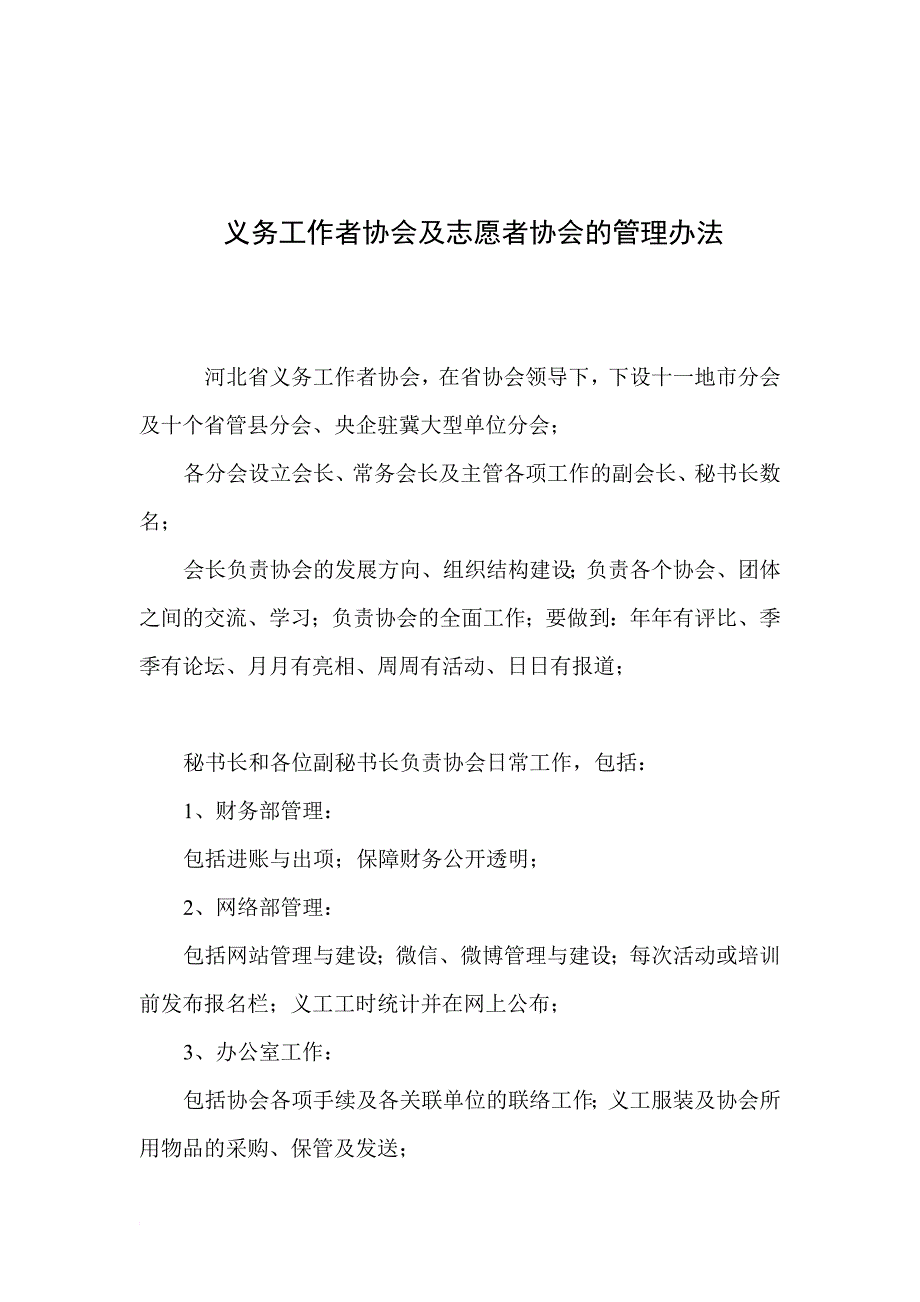 义务工作者协会及志愿者协会的管理办法

河北省义务工作者协会，在省协会领导下，下设十一地市分会及十个省管县分会、央企驻冀大型单位分会；

各分会设立会长、常务会长及主管各项工作的副会长、秘书长数名；

会长负责协会的发展方向、组织结构建设；负责各个协会、团体之间的交流、学习；负责协会的全面工作；要做到：年年有评比、季季有论坛、月月有亮相、周周有活动、日日有报道；

秘书长和各位副秘书长负责协会日常工作，包括：

1、财务部管理：

包括进账与出项；保障财务公开透明；

2、网络部管理：

包括网站管理与建设；微信、微博管理与建设；每次活动或培训前发布报名栏；义工工时统计并在网上公布；

3、办公室工作：

包括协会各项手续及各关联单位的联络工作；义工服装及协会所用物品的采购、保管及发送；